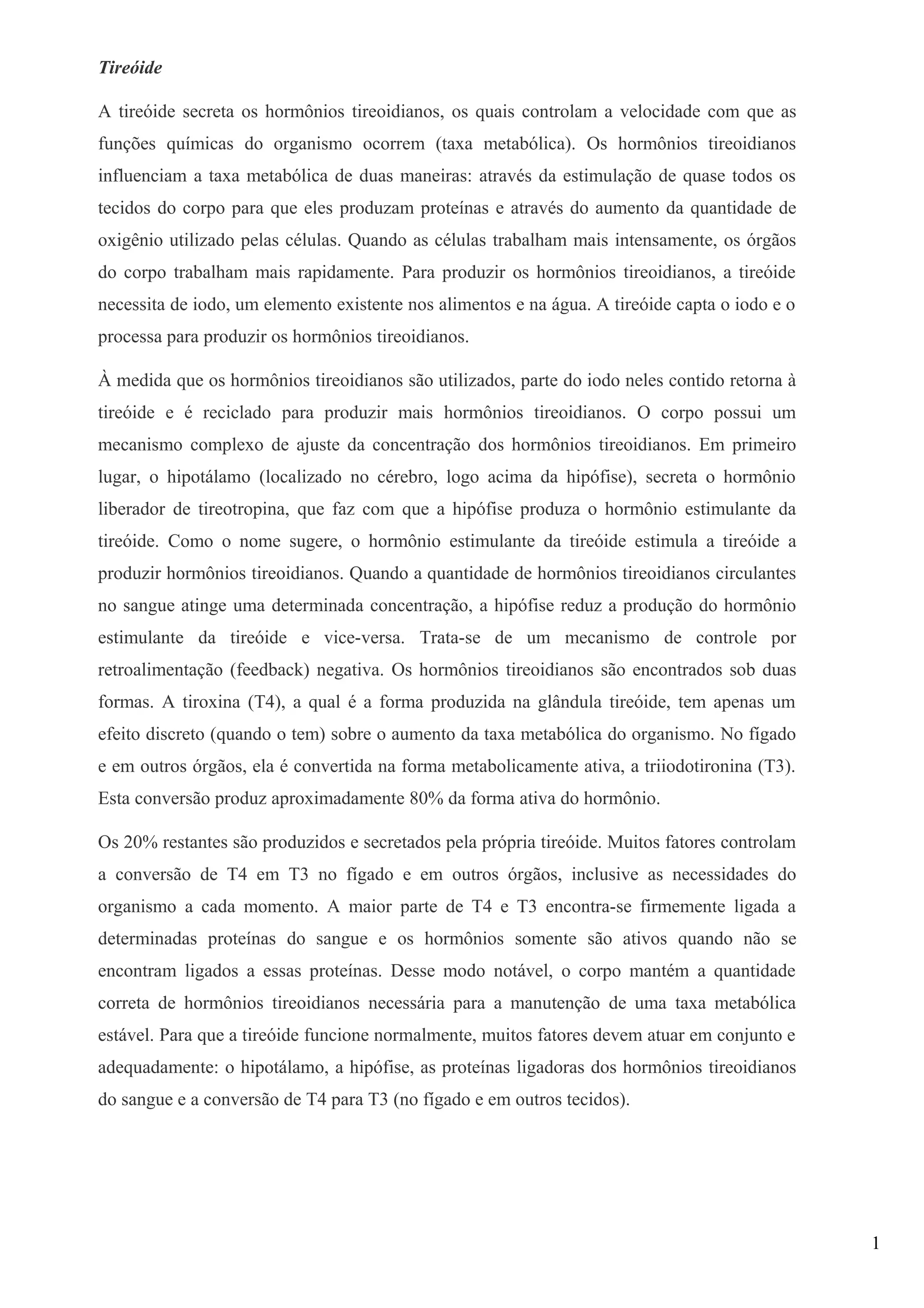 Tireóide

A tireóide secreta os hormônios tireoidianos, os quais controlam a velocidade com que as funções químicas do organismo ocorrem (taxa metabólica). Os hormônios tireoidianos influenciam a taxa metabólica de duas maneiras: através da estimulação de quase todos os tecidos do corpo para que eles produzam proteínas e através do aumento da quantidade de oxigênio utilizado pelas células. Quando as células trabalham mais intensamente, os órgãos do corpo trabalham mais rapidamente. Para produzir os hormônios tireoidianos, a tireóide necessita de iodo, um elemento existente nos alimentos e na água. A tireóide capta o iodo e o processa para produzir os hormônios tireoidianos.

À medida que os hormônios tireoidianos são utilizados, parte do iodo neles contido retorna à tireóide e é reciclado para produzir mais hormônios tireoidianos. O corpo possui um mecanismo complexo de ajuste da concentração dos hormônios tireoidianos. Em primeiro lugar, o hipotálamo (localizado no cérebro, logo acima da hipófise), secreta o hormônio liberador de tireotropina, que faz com que a hipófise produza o hormônio estimulante da tireóide. Como o nome sugere, o hormônio estimulante da tireóide estimula a tireóide a produzir hormônios tireoidianos. Quando a quantidade de hormônios tireoidianos circulantes no sangue atinge uma determinada concentração, a hipófise reduz a produção do hormônio estimulante da tireóide e vice-versa. Trata-se de um mecanismo de controle por retroalimentação (feedback) negativa. Os hormônios tireoidianos são encontrados sob duas formas. A tiroxina (T4), a qual é a forma produzida na glândula tireóide, tem apenas um efeito discreto (quando o tem) sobre o aumento da taxa metabólica do organismo. No fígado e em outros órgãos, ela é convertida na forma metabolicamente ativa, a triiodotironina (T3). Esta conversão produz aproximadamente 80% da forma ativa do hormônio.

Os 20% restantes são produzidos e secretados pela própria tireóide. Muitos fatores controlam a conversão de T4 em T3 no fígado e em outros órgãos, inclusive as necessidades do organismo a cada momento. A maior parte de T4 e T3 encontra-se firmemente ligada a determinadas proteínas do sangue e os hormônios somente são ativos quando não se encontram ligados a essas proteínas. Desse modo notável, o corpo mantém a quantidade correta de hormônios tireoidianos necessária para a manutenção de uma taxa metabólica estável. Para que a tireóide funcione normalmente, muitos fatores devem atuar em conjunto e adequadamente: o hipotálamo, a hipófise, as proteínas ligadoras dos hormônios tireoidianos do sangue e a conversão de T4 para T3 (no fígado e em outros tecidos).

1